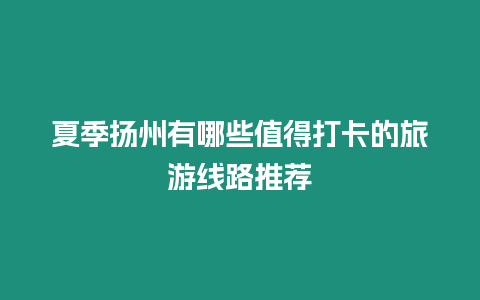 夏季扬州有哪些值得打卡的旅游线路推荐